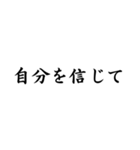 自分を信じて